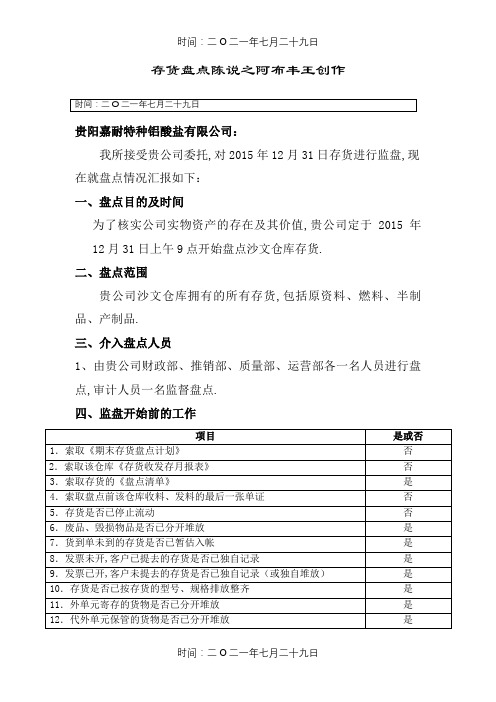 时间：二O二一年七月二十九日

存货盘点陈说之阿布丰王创作

时间：二O二一年七月二十九日

贵阳嘉耐特种铝酸盐有限公司：

我所接受贵公司委托,对 2015 年 12 月 31 日存货进行监盘,现在就盘点情况汇报如下：

一、盘点目的及时间

为了核实公司实物资产的存在及其价值,贵公司定于 2015 年 12 月 31 日上午 9 点开始盘点沙文仓库存货.

二、盘点范围

贵公司沙文仓库拥有的所有存货,包括原资料、燃料、半制品、产制品.

三、介入盘点人员

1、由贵公司财政部、推销部、质量部、运营部各一名人员进行盘点,审计人员一名监督盘点.

四、监盘开始前的工作

| 项目 | 是或否 |
|---|---|
| 1. 索取《期末存货盘点计划》 | 否 |
| 2. 索取该仓库《存货收发存月报表》 | 否 |
| 3. 索取存货的《盘点清单》 | 是 |
| 4. 索取盘点前该仓库收料、发料的最后一张单证 | 否 |
| 5. 存货是否已停止流动 | 否 |
| 6. 废品、毁损物品是否已分开堆放 | 是 |
| 7. 货到单未到的存货是否已暂估入帐 | 是 |
| 8. 发票未开,客户已提去的存货是否已独自记录 | 是 |
| 9. 发票已开,客户未提去的存货是否已独自记录（或独自堆放） | 是 |
| 10. 存货是否已按存货的型号、规格排放整齐 | 是 |
| 11. 外单元寄存的货物是否已分开堆放 | 是 |
| 12. 代外单元保管的货物是否已分开堆放 | 是 |

时间：二O二一年七月二十九日